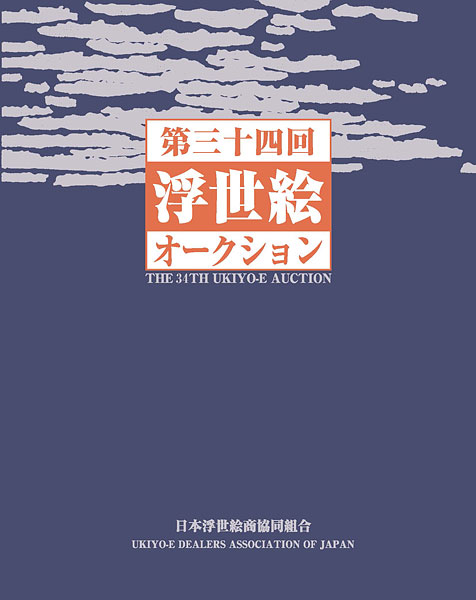 第三十四回
浮世絵
オークション
THE 34TH UKIYO-E AUCTION

日本浮世絵商協同組合
UKIYO-E DEALERS ASSOCIATION OF JAPAN